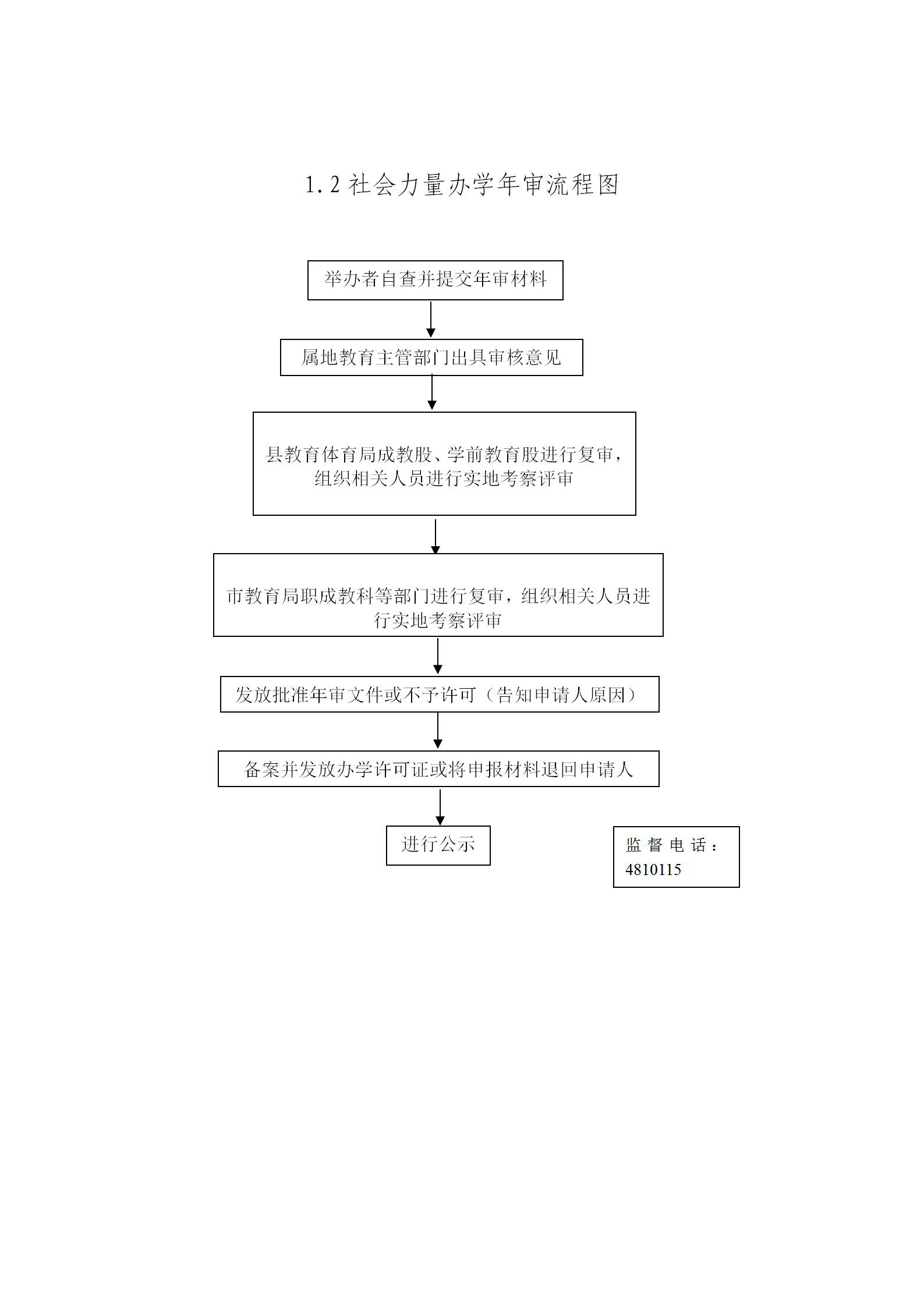 1.2 社会力量办学年审流程图

举办者自查并提交年审材料

属地教育主管部门出具审核意见

县教育体育局成教股、学前教育股进行复审，组织相关人员进行实地考察评审

市教育局职成教科等部门进行复审，组织相关人员进行实地考察评审

发放批准年审文件或不予许可（告知申请人原因）

备案并发放办学许可证或将申报材料退回申请人

进行公示

监督电话：4810115